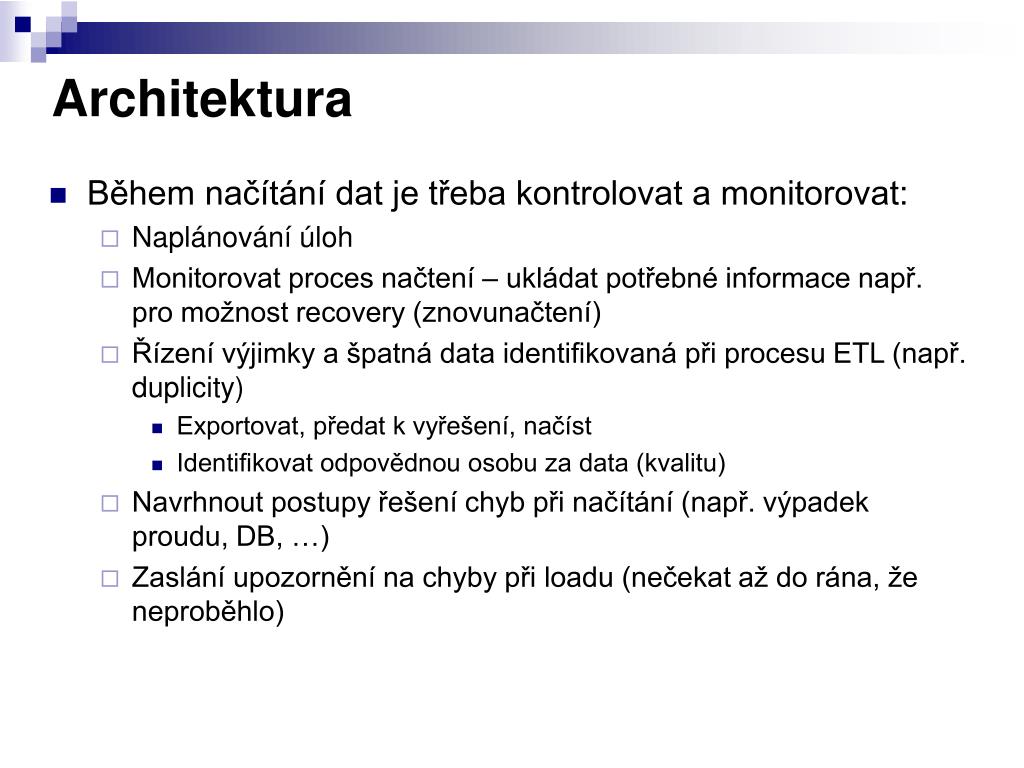 Architektura

Během načítání dat je třeba kontrolovat a monitorovat:

Naplánování úloh

Monitorovat proces načtení – ukládat potřebné informace např. pro možnost recovery (znovunačtení)

Řízení výjimky a špatná data identifikovaná při procesu ETL (např. duplicity)

Exportovat, předat k vyřešení, načíst

Identifikovat odpovědnou osobu za data (kvalitu)

Navrhnout postupy řešení chyb při načítání (např. výpadek proudu, DB, …)

Zaslání upozornění na chyby při loadu (nečekat až do rána, že neproběhlo)